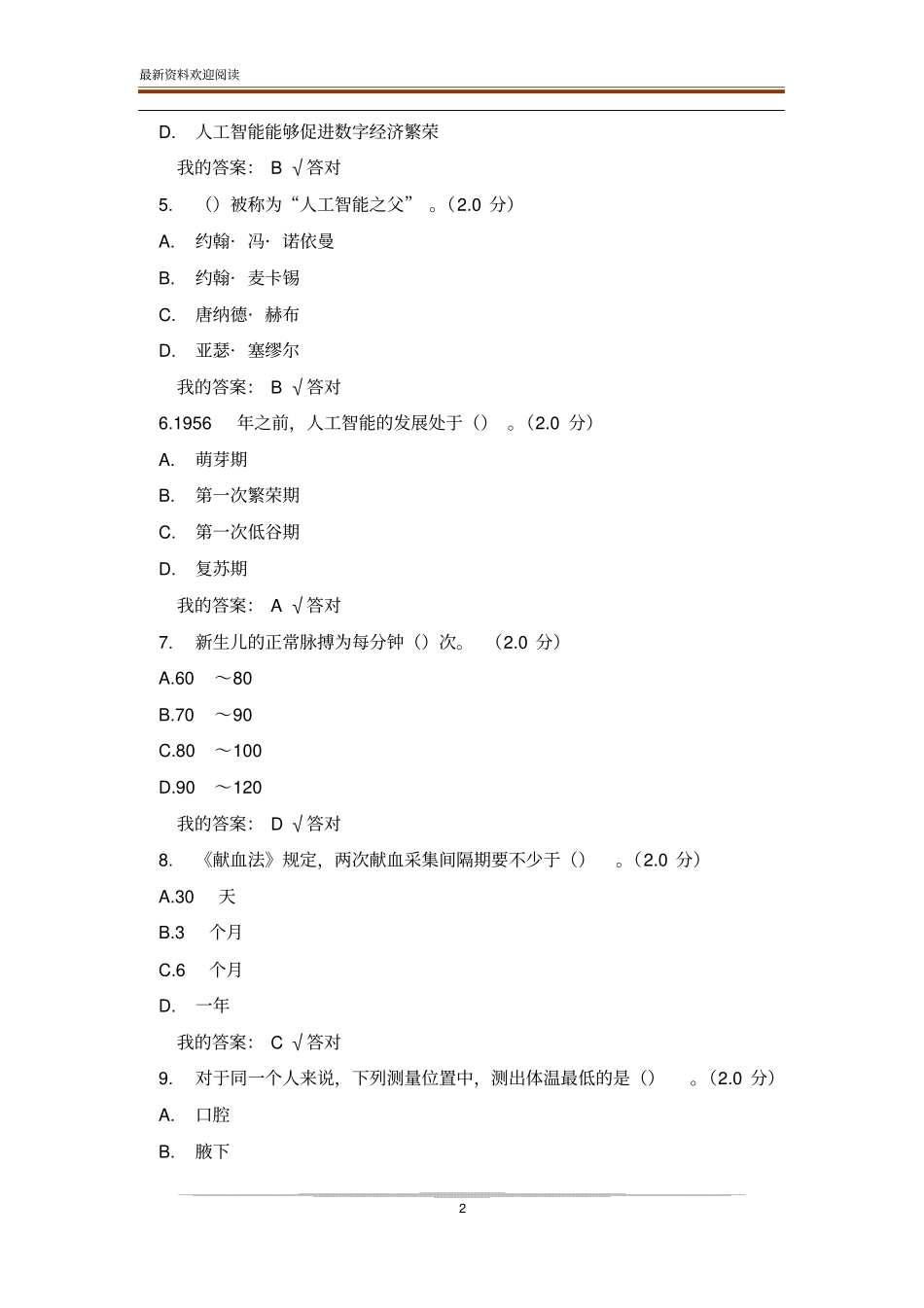 最新资料欢迎阅读

D. 人工智能能够促进数字经济繁荣

我的答案： B √答对

5. （）被称为“人工智能之父” 。（2.0 分）

A. 约翰· 冯· 诺依曼

B. 约翰· 麦卡锡

C. 唐纳德· 赫布

D. 亚瑟· 塞缪尔

我的答案： B √答对

6.1956 年之前，人工智能的发展处于（） 。（2.0 分）

A. 萌芽期

B. 第一次繁荣期

C. 第一次低谷期

D. 复苏期

我的答案： A √答对

7. 新生儿的正常脉搏为每分钟（）次。 （2.0 分）

A.60 ～80

B.70 ～90

C.80 ～100

D.90 ～120

我的答案： D √答对

8. 《献血法》规定，两次献血采集间隔期要不少于（） 。（2.0 分）

A.30 天

B.3 个月

C.6 个月

D. 一年

我的答案： C √答对

9. 对于同一个人来说，下列测量位置中，测出体温最低的是（） 。（2.0 分）

A. 口腔

B. 腋下

2